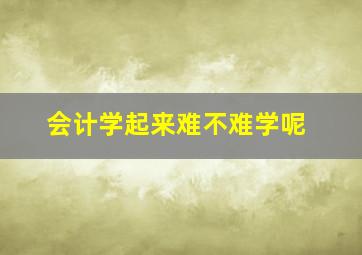 会计学起来难不难学呢